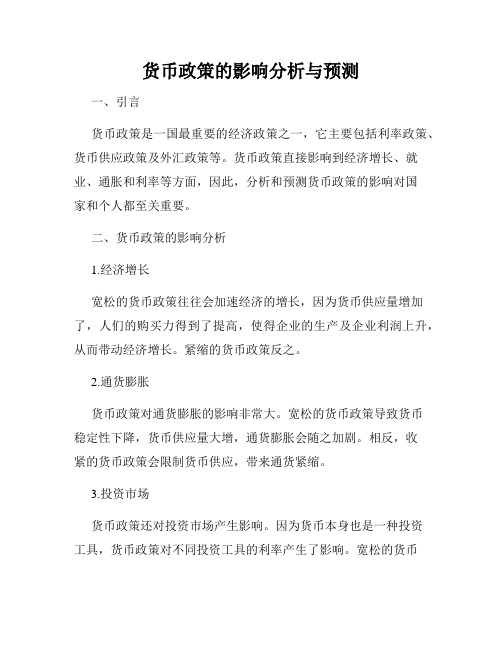 货币政策的影响分析与预测

一、引言

货币政策是一国最重要的经济政策之一，它主要包括利率政策、货币供应政策及外汇政策等。货币政策直接影响到经济增长、就业、通胀和利率等方面，因此，分析和预测货币政策的影响对国家和个人都至关重要。

二、货币政策的影响分析

1.经济增长

宽松的货币政策往往会加速经济的增长，因为货币供应量增加了，人们的购买力得到了提高，使得企业的生产及企业利润上升，从而带动经济增长。紧缩的货币政策反之。

2.通货膨胀

货币政策对通货膨胀的影响非常大。宽松的货币政策导致货币稳定性下降，货币供应量大增，通货膨胀会随之加剧。相反，收紧的货币政策会限制货币供应，带来通货紧缩。

3.投资市场

货币政策还对投资市场产生影响。因为货币本身也是一种投资工具，货币政策对不同投资工具的利率产生了影响。宽松的货币